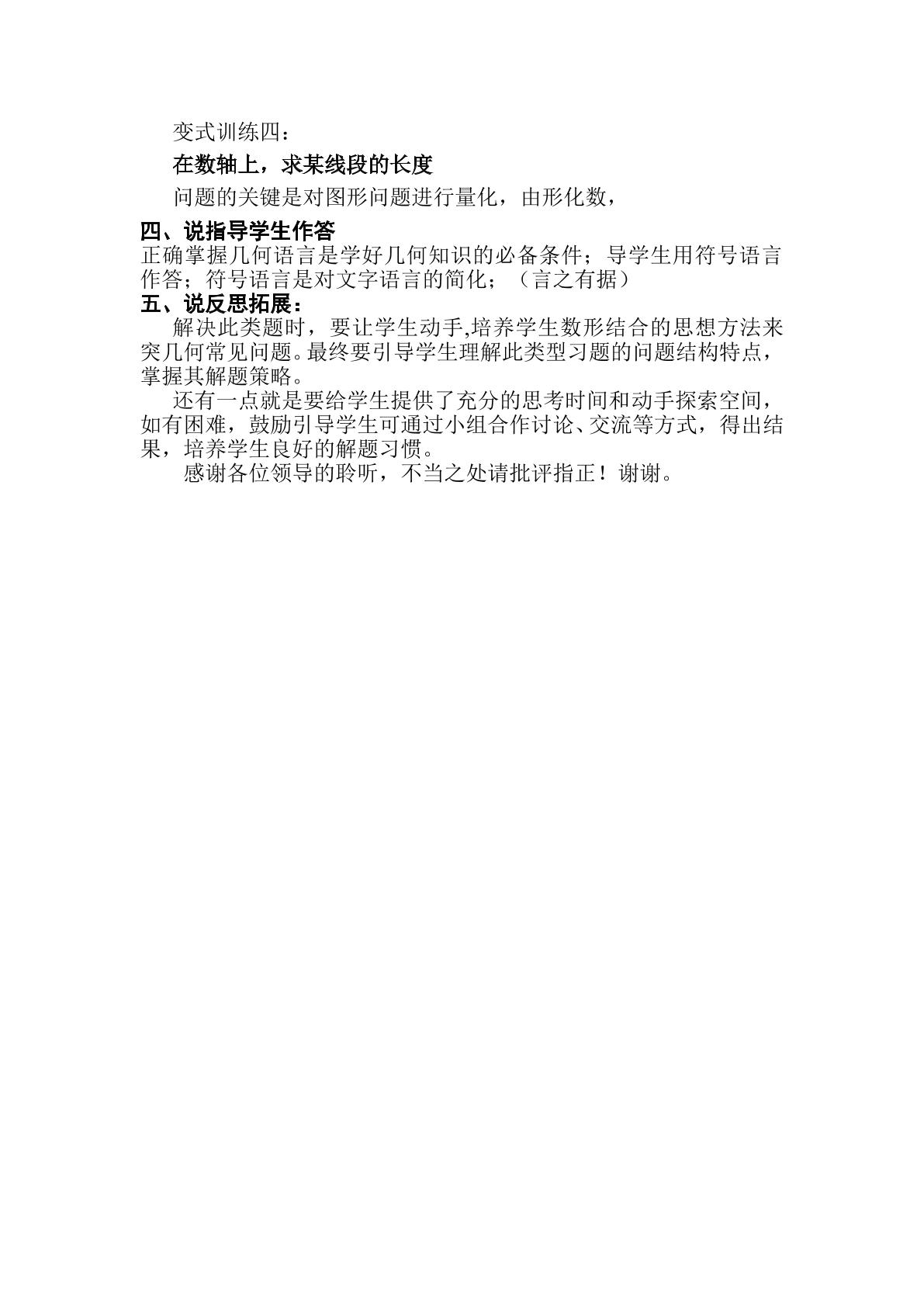 变式训练四：

在数轴上，求某线段的长度

问题的关键是对图形问题进行量化，由形化数，

四、说指导学生作答

正确掌握几何语言是学好几何知识的必备条件；导学生用符号语言作答；符号语言是对文字语言的简化；（言之有据）

五、说反思拓展：

解决此类题时，要让学生动手,培养学生数形结合的思想方法来突几何常见问题。最终要引导学生理解此类型习题的问题结构特点，掌握其解题策略。

还有一点就是要给学生提供了充分的思考时间和动手探索空间，如有困难，鼓励引导学生可通过小组合作讨论、交流等方式，得出结果，培养学生良好的解题习惯。

感谢各位领导的聆听，不当之处请批评指正！谢谢。